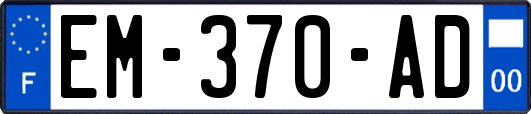 F
EM-370-AD
00